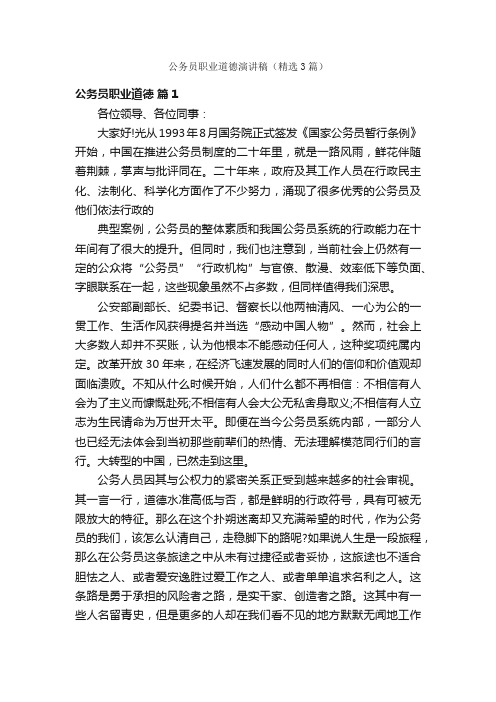 公务员职业道德演讲稿（精选3篇）

公务员职业道德 篇1

各位领导、各位同事：

大家好!光从1993年8月国务院正式签发《国家公务员暂行条例》开始，中国在推进公务员制度的二十年里，就是一路风雨，鲜花伴随着荆棘，掌声与批评同在。二十年来，政府及其工作人员在行政民主化、法制化、科学化方面作了不少努力，涌现了很多优秀的公务员及他们依法行政的

典型案例，公务员的整体素质和我国公务员系统的行政能力在十年间有了很大的提升。但同时，我们也注意到，当前社会上仍然有一定的公众将“公务员”“行政机构”与官僚、散漫、效率低下等负面、字眼联系在一起，这些现象虽然不占多数，但同样值得我们深思。

公安部副部长、纪委书记、督察长以他两袖清风、一心为公的一贯工作、生活作风获得提名并当选“感动中国人物”。然而，社会上大多数人却并不买账，认为他根本不能感动任何人，这种奖项纯属内定。改革开放30年来，在经济飞速发展的同时人们的信仰和价值观却面临溃败。不知从什么时候开始，人们什么都不再相信：不相信有人会为了主义而慷慨赴死;不相信有人会大公无私舍身取义;不相信有人立志为生民请命为万世开太平。即便在当今公务员系统内部，一部分人也已经无法体会到当初那些前辈们的热情、无法理解模范同行们的言行。大转型的中国，已然走到这里。

公务人员因其与公权力的紧密关系正受到越来越多的社会审视。其一言一行，道德水准高低与否，都是鲜明的行政符号，具有可被无限放大的特征。那么在这个扑朔迷离却又充满希望的时代，作为公务员的我们，该怎么认清自己，走稳脚下的路呢?如果说人生是一段旅程，那么在公务员这条旅途之中从未有过捷径或者妥协，这旅途也不适合胆怯之人、或者爱安逸胜过爱工作之人、或者单单追求名利之人。这条路是勇于承担的风险者之路，是实干家、创造者之路。这其中有一些人名留青史，但是更多的人却在我们看不见的地方默默无闻地工作